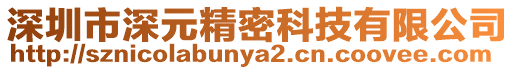 深圳市深元精密科技有限公司
http://sznicolabunya2.cn.coovee.com